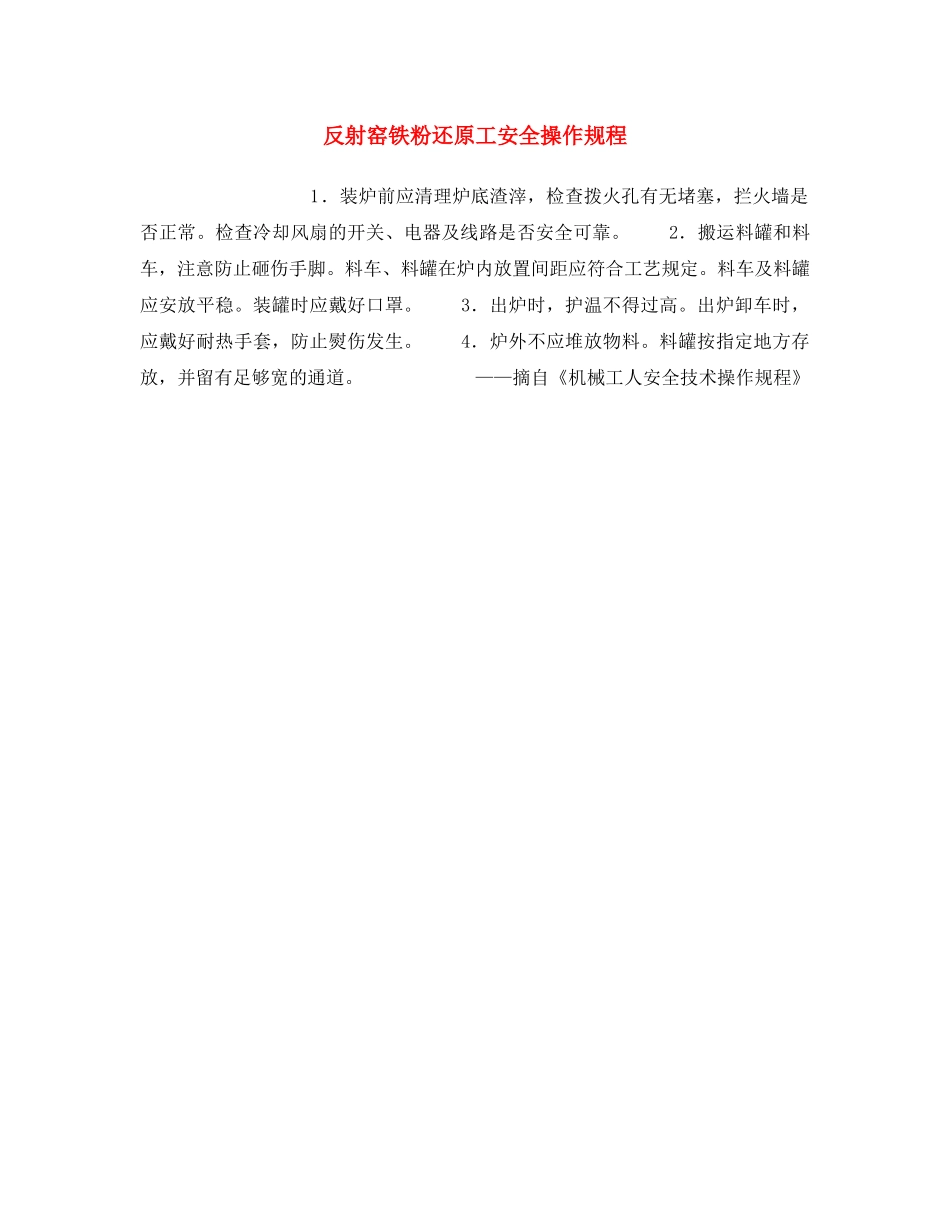 反射窑铁粉还原工安全操作规程

1．装炉前应清理炉底渣滓，检查拨火孔有无堵塞，拦火墙是否正常。检查冷却风扇的开关、电器及线路是否安全可靠。 2．搬运料罐和料车，注意防止砸伤手脚。料车、料罐在炉内放置间距应符合工艺规定。料车及料罐应安放平稳。装罐时应戴好口罩。 3．出炉时，护温不得过高。出炉卸车时，应戴好耐热手套，防止熨伤发生。 4．炉外不应堆放物料。料罐按指定地方存放，并留有足够宽的通道。 ——摘自《机械工人安全技术操作规程》